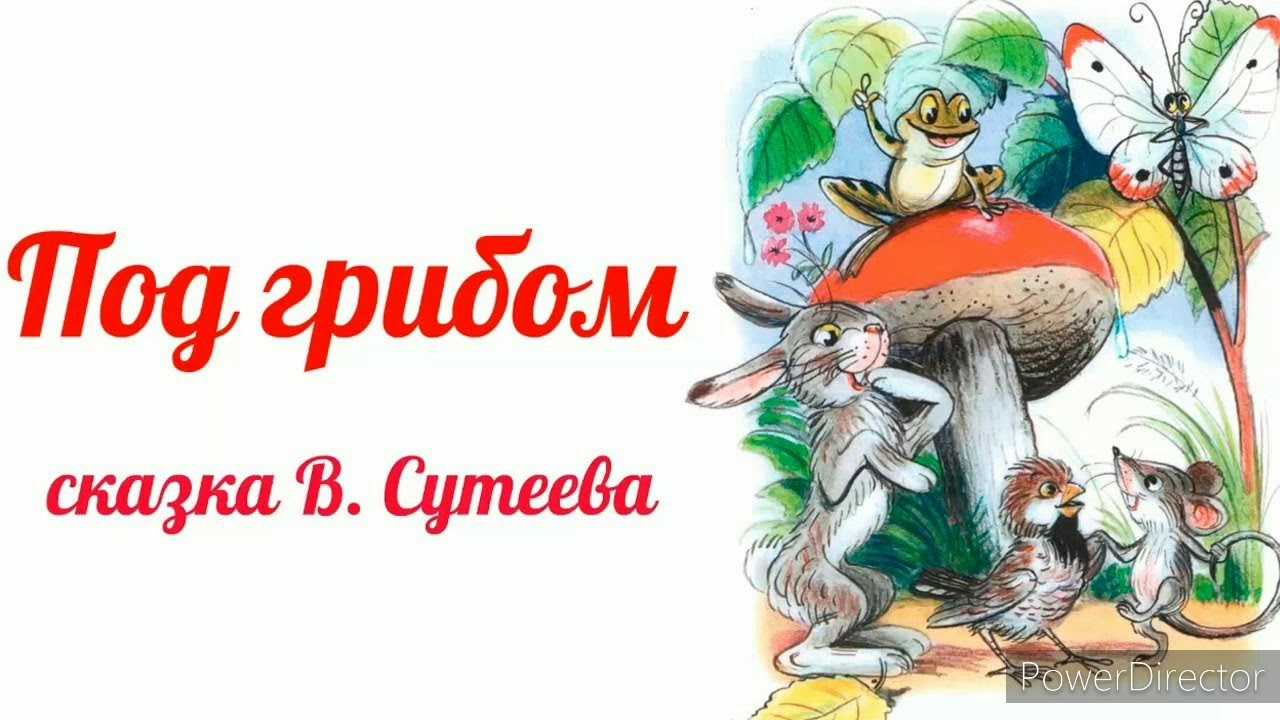 Под грибом

сказка В. Сутеева

PowerDirector